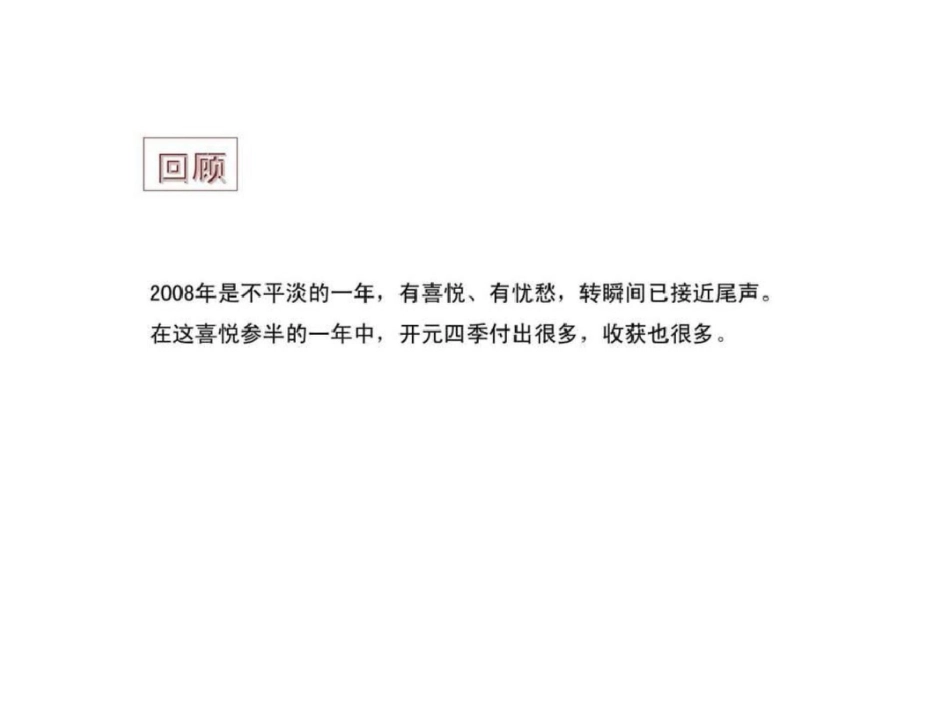 回顾

2008年是不平淡的一年，有喜悦、有忧愁，转瞬间已接近尾声。

在这喜悦参半的一年中，开元四季付出很多，收获也很多。